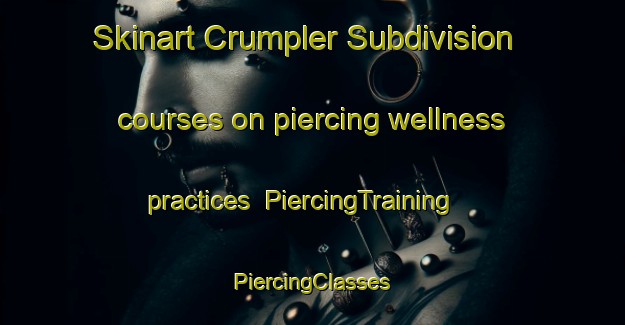 Skinart Crumpler Subdivision courses on piercing wellness practices PiercingTraining PiercingClasses